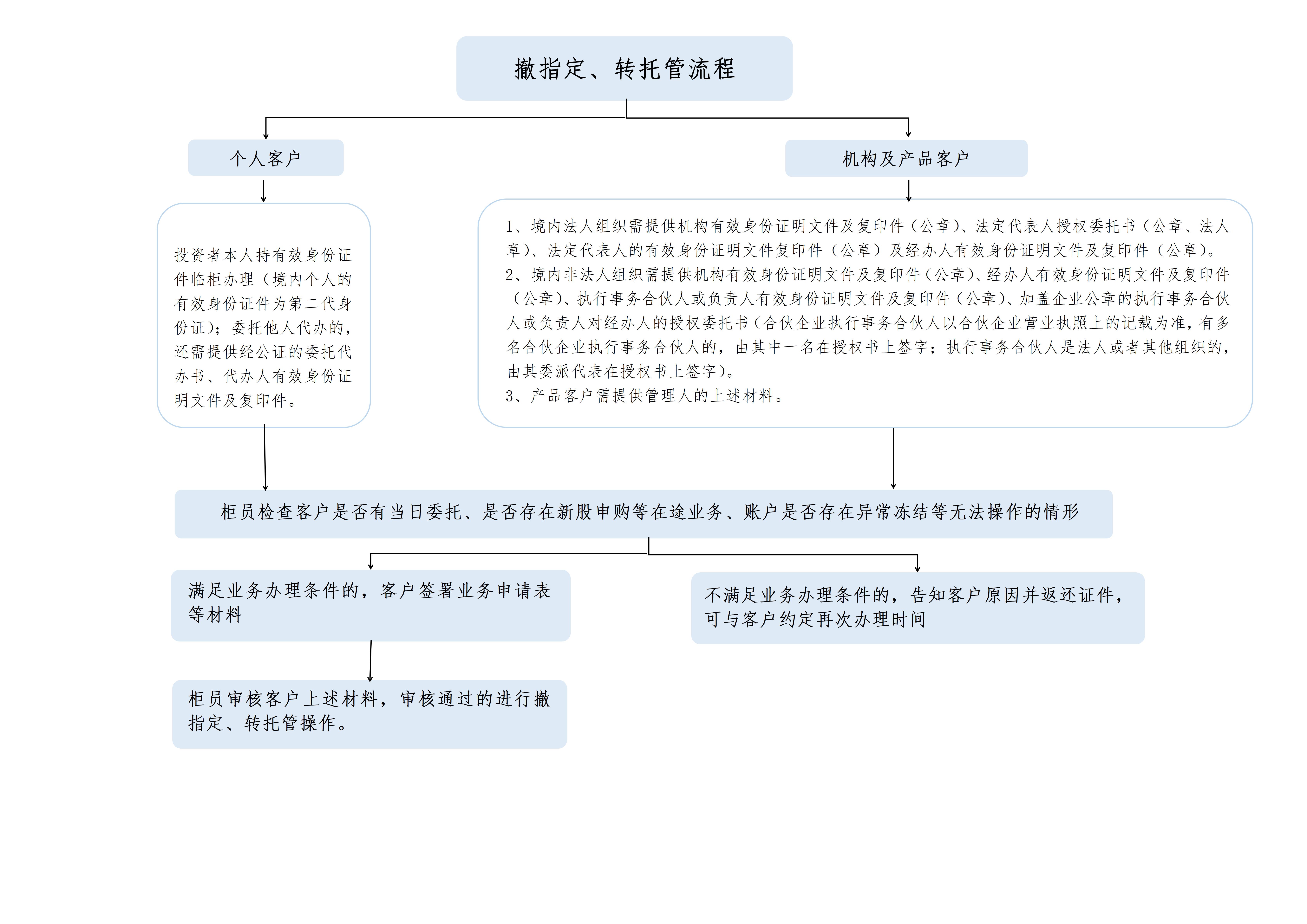 撤指定、转托管流程

个人客户

机构及产品客户

投资者本人持有效身份证件临柜办理（境内个人的有效身份证件为第二代身份证）；委托他人代办的，还需提供经公证的委托代办书、代办人有效身份证明文件及复印件。

1、境内法人组织需提供机构有效身份证明文件及复印件（公章）、法定代表人授权委托书（公章、法人章）、法定代表人的有效身份证明文件复印件（公章）及经办人有效身份证明文件及复印件（公章）。
2、境内非法人组织需提供机构有效身份证明文件及复印件（公章）、经办人有效身份证明文件及复印件（公章）、执行事务合伙人或负责人有效身份证明文件及复印件（公章）、加盖企业公章的执行事务合伙人或负责人对经办人的授权委托书（合伙企业执行事务合伙人以合伙企业营业执照上的记载为准，有多名合伙企业执行事务合伙人的，由其中一名在授权书上签字；执行事务合伙人是法人或者其他组织的，由其委派代表在授权书上签字）。
3、产品客户需提供管理人的上述材料。

柜员检查客户是否有当日委托、是否存在新股申购等在途业务、账户是否存在异常冻结等无法操作的情形

满足业务办理条件的，客户签署业务申请表等材料

不满足业务办理条件的，告知客户原因并返还证件，可与客户约定再次办理时间

柜员审核客户上述材料，审核通过的进行撤指定、转托管操作。